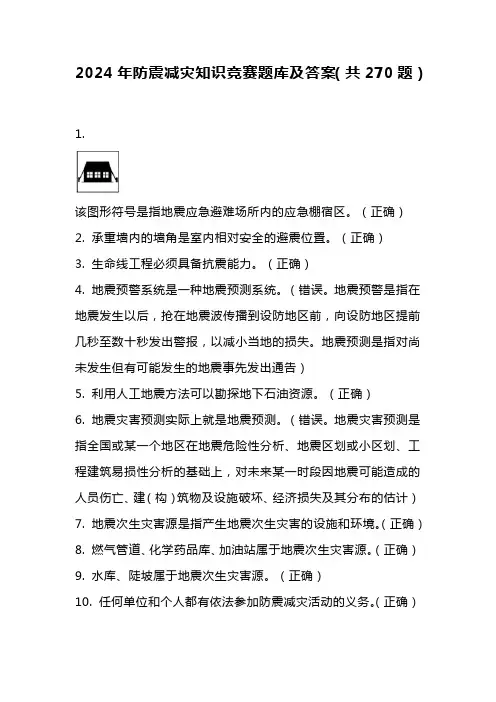 2024 年防震减灾知识竞赛题库及答案( 共 270 题 )

1.

该图形符号是指地震应急避难场所内的应急棚宿区。（正确）

2. 承重墙内的墙角是室内相对安全的避震位置。（正确）

3. 生命线工程必须具备抗震能力。（正确）

4. 地震预警系统是一种地震预测系统。（错误。地震预警是指在地震发生以后，抢在地震波传播到设防地区前，向设防地区提前几秒至数十秒发出警报，以减小当地的损失。地震预测是指对尚未发生但有可能发生的地震事先发出通告）

5. 利用人工地震方法可以勘探地下石油资源。（正确）

6. 地震灾害预测实际上就是地震预测。（错误。地震灾害预测是指全国或某一个地区在地震危险性分析、地震区划或小区划、工程建筑易损性分析的基础上，对未来某一时段因地震可能造成的人员伤亡、建（构）筑物及设施破坏、经济损失及其分布的估计）

7. 地震次生灾害源是指产生地震次生灾害的设施和环境。（正确）

8. 燃气管道、化学药品库、加油站属于地震次生灾害源。（正确）

9. 水库、陡坡属于地震次生灾害源。（正确）

10. 任何单位和个人都有依法参加防震减灾活动的义务。（正确）